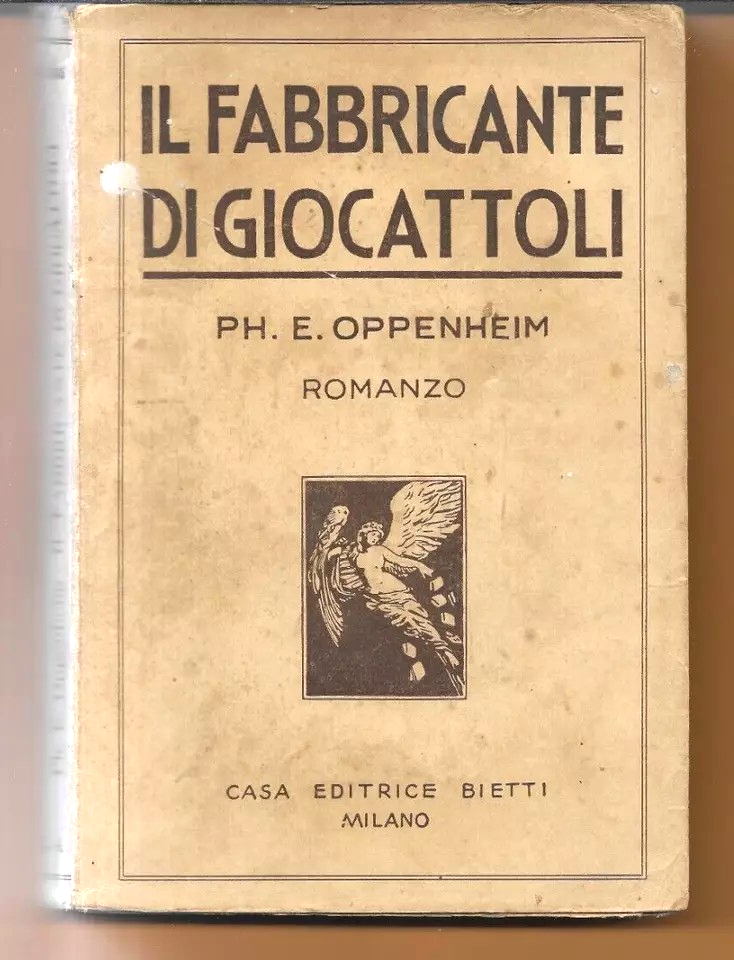 IL FABBRICANTE DI GIOCATTOLI

PH. E. OPPENHEIM

ROMANZO

CASA EDITRICE BIETTI
MILANO